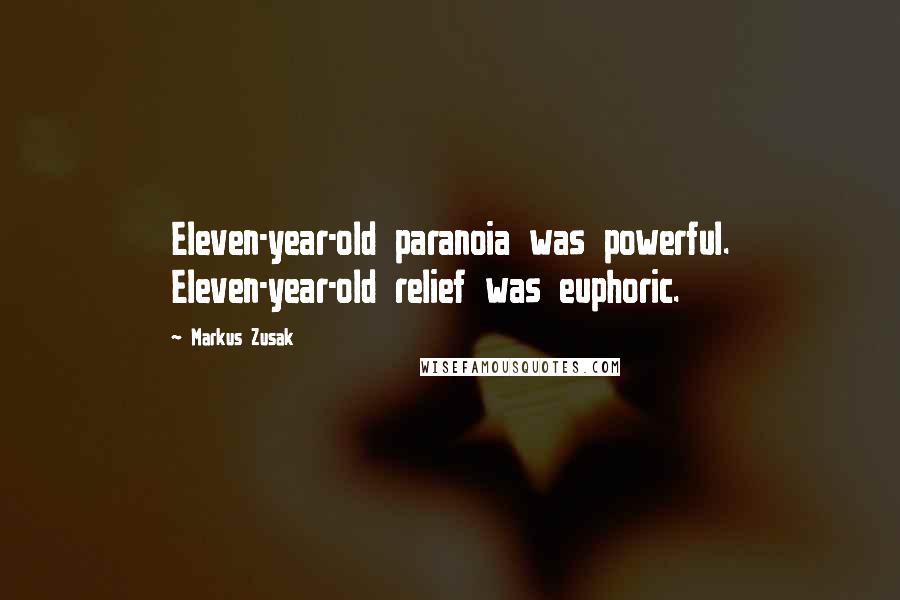 Eleven-year-old paranoia was powerful. Eleven-year-old relief was euphoric.

~ Markus Zusak

WISEFAMOUSQUOTES.COM